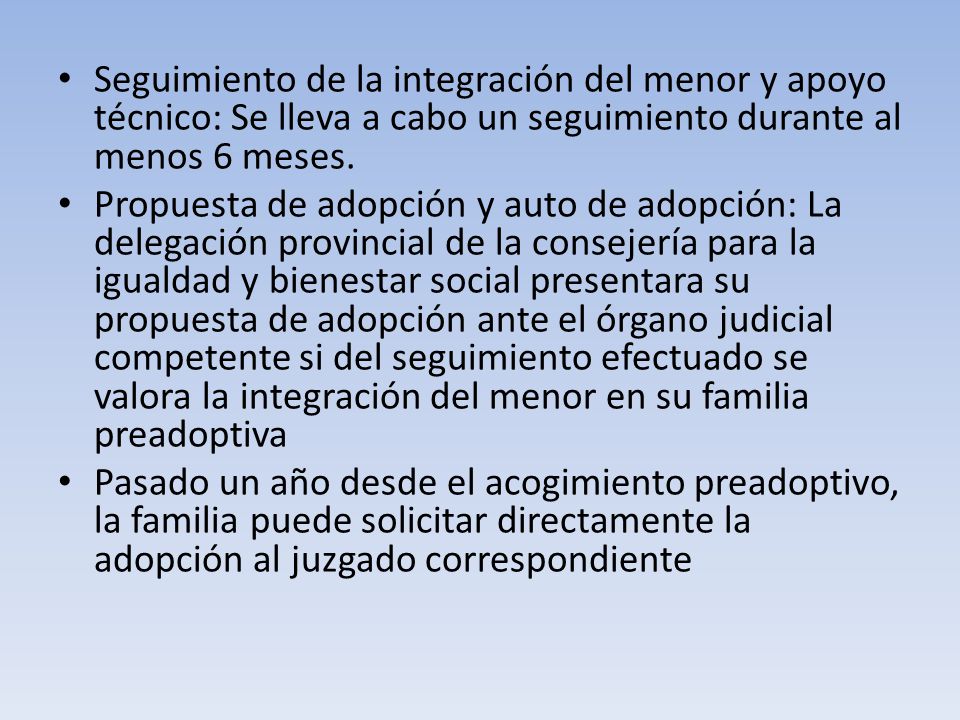 • Seguimiento de la integración del menor y apoyo técnico: Se lleva a cabo un seguimiento durante al menos 6 meses.

• Propuesta de adopción y auto de adopción: La delegación provincial de la consejería para la igualdad y bienestar social presentara su propuesta de adopción ante el órgano judicial competente si del seguimiento efectuado se valora la integración del menor en su familia preadoptiva

• Pasado un año desde el acogimiento preadoptivo, la familia puede solicitar directamente la adopción al juzgado correspondiente